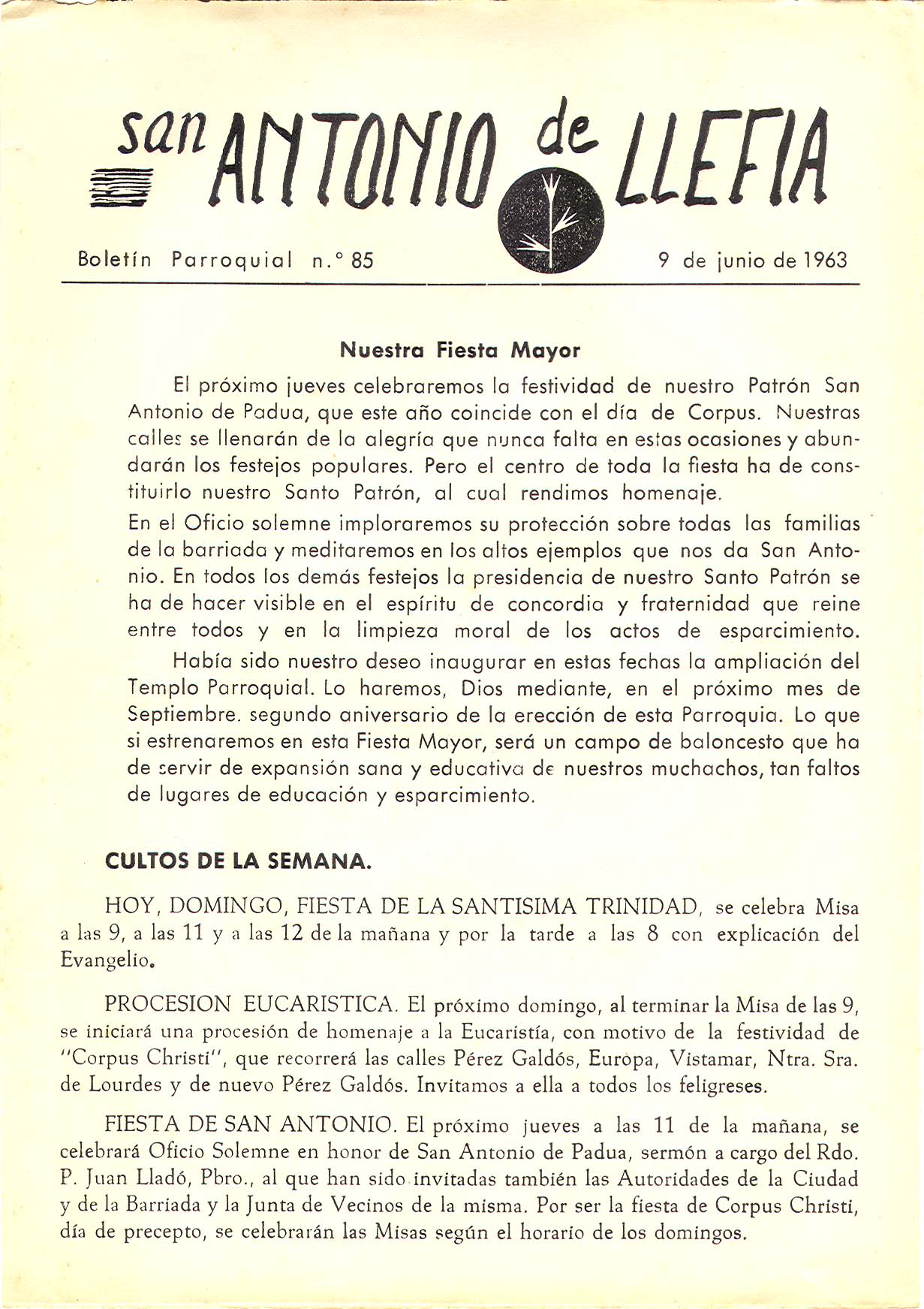 san ANTONIO de LLEFIA

Boletín Parroquial n.° 85

9 de junio de 1963

Nuestra Fiesta Mayor

El próximo jueves celebraremos la festividad de nuestro Patrón San Antonio de Padua, que este año coincide con el día de Corpus. Nuestras calles se llenarán de la alegría que nunca falta en estas ocasiones y abundarán los festejos populares. Pero el centro de toda la fiesta ha de constituirlo nuestro Santo Patrón, al cual rendimos homenaje.

En el Oficio solemne imploraremos su protección sobre todas las familias de la barriada y meditaremos en los altos ejemplos que nos da San Antonio. En todos los demás festejos la presidencia de nuestro Santo Patrón se ha de hacer visible en el espíritu de concordia y fraternidad que reine entre todos y en la limpieza moral de los actos de esparcimiento.

Había sido nuestro deseo inaugurar en estas fechas la ampliación del Templo Parroquial. Lo haremos, Dios mediante, en el próximo mes de Septiembre. segundo aniversario de la erección de esta Parroquia. Lo que si estrenaremos en esta Fiesta Mayor, será un campo de baloncesto que ha de servir de expansión sana y educativa de nuestros muchachos, tan faltos de lugares de educación y esparcimiento.

CULTOS DE LA SEMANA.

HOY, DOMINGO, FIESTA DE LA SANTISIMA TRINIDAD, se celebra Misa a las 9, a las 11 y a las 12 de la mañana y por la tarde a las 8 con explicación del Evangelio.

PROCESION EUCARISTICA. El próximo domingo, al terminar la Misa de las 9, se iniciará una procesión de homenaje a la Eucaristía, con motivo de la festividad de "Corpus Christi", que recorrerá las calles Pérez Galdós, Europa, Vistamar, Ntra. Sra. de Lourdes y de nuevo Pérez Galdós. Invitamos a ella a todos los feligreses.

FIESTA DE SAN ANTONIO. El próximo jueves a las 11 de la mañana, se celebrará Oficio Solemne en honor de San Antonio de Padua, sermón a cargo del Rdo. P. Juan Lladó, Pbro., al que han sido invitadas también las Autoridades de la Ciudad y de la Barriada y la Junta de Vecinos de la misma. Por ser la fiesta de Corpus Christi, día de precepto, se celebrarán las Misas según el horario de los domingos.